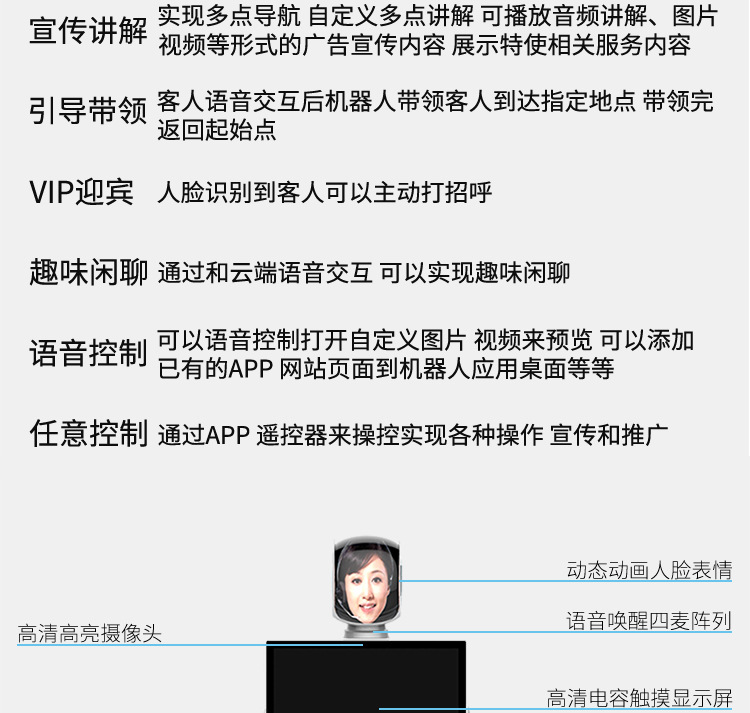 宣传讲解 实现多点导航 自定义多点讲解 可播放音频讲解、图片视频等形式的广告宣传内容 展示特使相关服务内容

引导带领 客人语音交互后机器人带领客人到达指定地点 带领完返回起始点

VIP迎宾 人脸识别到客人可以主动打招呼

趣味闲聊 通过和云端语音交互 可以实现趣味闲聊

语音控制 可以语音控制打开自定义图片 视频来预览 可以添加已有的APP 网站页面到机器人应用桌面等等

任意控制 通过APP 遥控器来操控实现各种操作 宣传和推广

动态动画人脸表情

语音唤醒四麦阵列

高清高亮摄像头

高清电容触摸显示屏